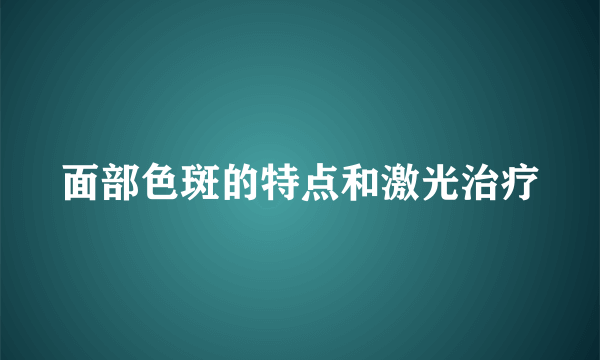 面部色斑的特点和激光治疗